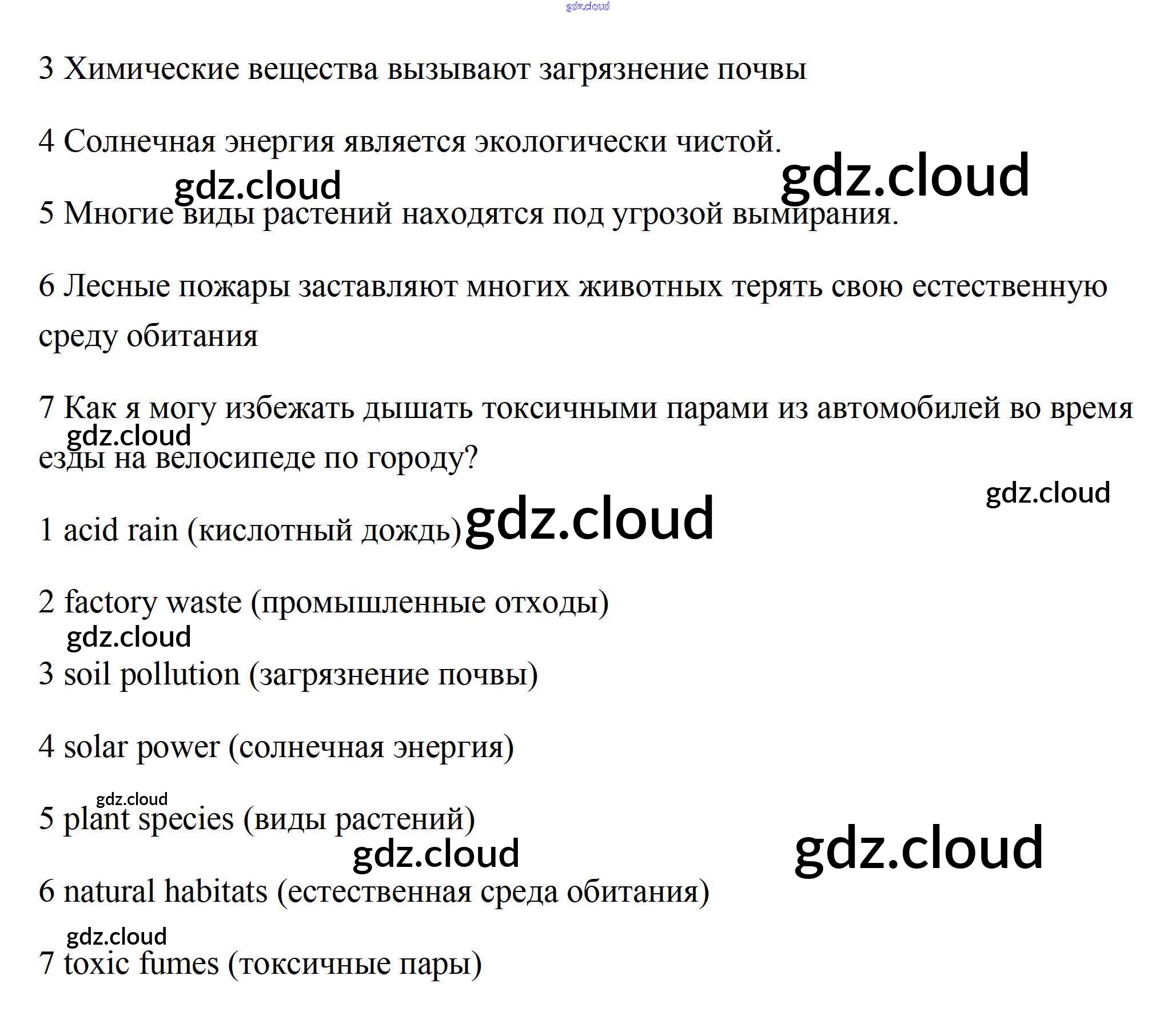 3 Химические вещества вызывают загрязнение почвы

4 Солнечная энергия является экологически чистой.

5 Многие виды растений находятся под угрозой вымирания.

6 Лесные пожары заставляют многих животных терять свою естественную среду обитания

7 Как я могу избежать дышать токсичными парами из автомобилей во время езды на велосипеде по городу?

1 acid rain (кислотный дождь)

2 factory waste (промышленные отходы)

3 soil pollution (загрязнение почвы)

4 solar power (солнечная энергия)

5 plant species (виды растений)

6 natural habitats (естественная среда обитания)

7 toxic fumes (токсичные пары)

gdz.cloud